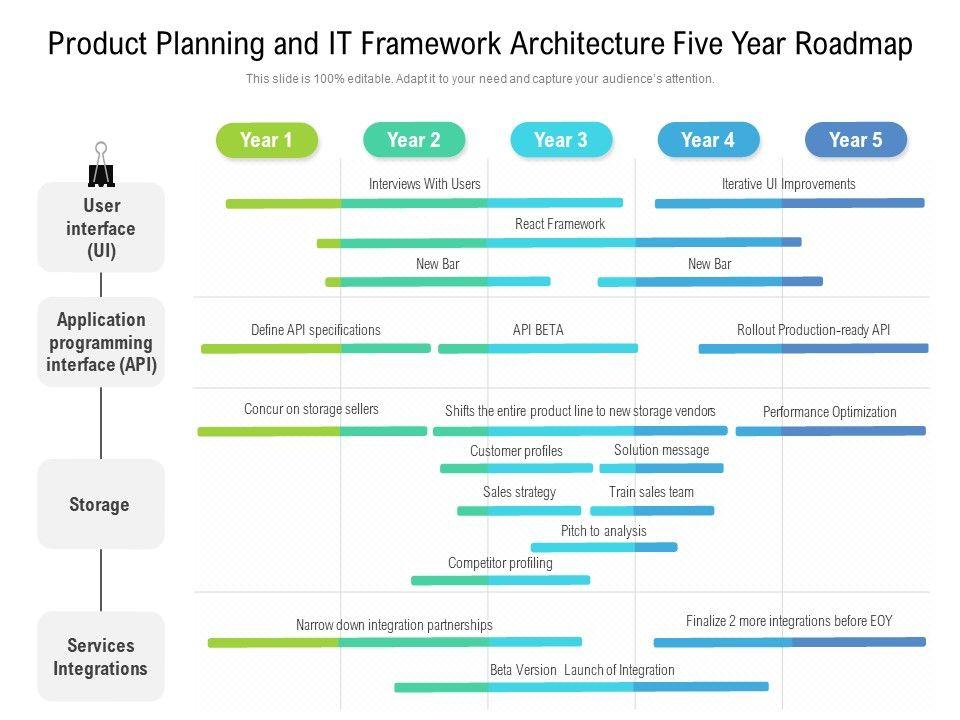 Product Planning and IT Framework Architecture Five Year Roadmap

This slide is 100% editable. Adapt it to your need and capture your audience's attention.

Year 1
Year 2
Year 3
Year 4
Year 5

User interface (UI)

Interviews With Users
Iterative UI Improvements
React Framework
New Bar
New Bar

Application programming interface (API)

Define API specifications
API BETA
Rollout Production-ready API

Storage

Concur on storage sellers
Shifts the entire product line to new storage vendors
Performance Optimization
Customer profiles
Solution message
Sales strategy
Train sales team
Pitch to analysis
Competitor profiling

Services Integrations

Narrow down integration partnerships
Finalize 2 more integrations before EOY
Beta Version Launch of Integration